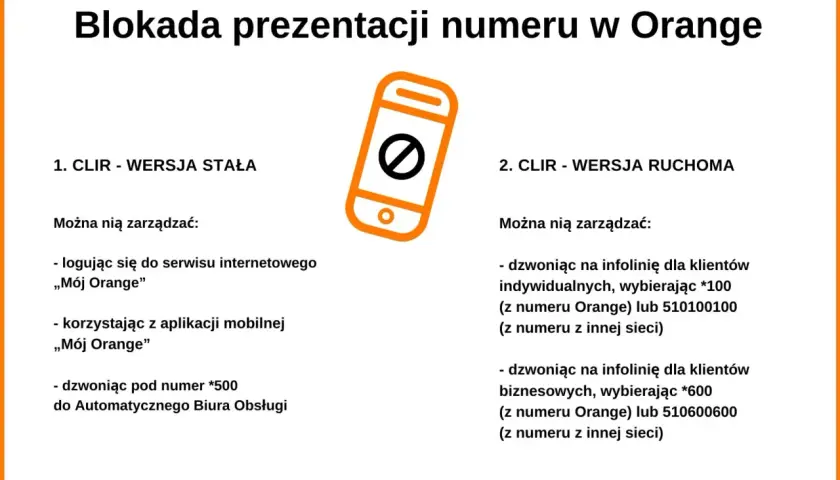 Blokada prezentacji numeru w Orange

1. CLIR - WERSJA STAŁA

Można nią zarządzać:

- logując się do serwisu internetowego „Mój Orange”

- korzystając z aplikacji mobilnej „Mój Orange”

- dzwoniąc pod numer *500 do Automatycznego Biura Obsługi

2. CLIR - WERSJA RUCHOMA

Można nią zarządzać:

- dzwoniąc na infolinię dla klientów indywidualnych, wybierając *100 (z numeru Orange) lub 510100100 (z numeru z innej sieci)

- dzwoniąc na infolinię dla klientów biznesowych, wybierając *600 (z numeru Orange) lub 510600600 (z numeru z innej sieci)